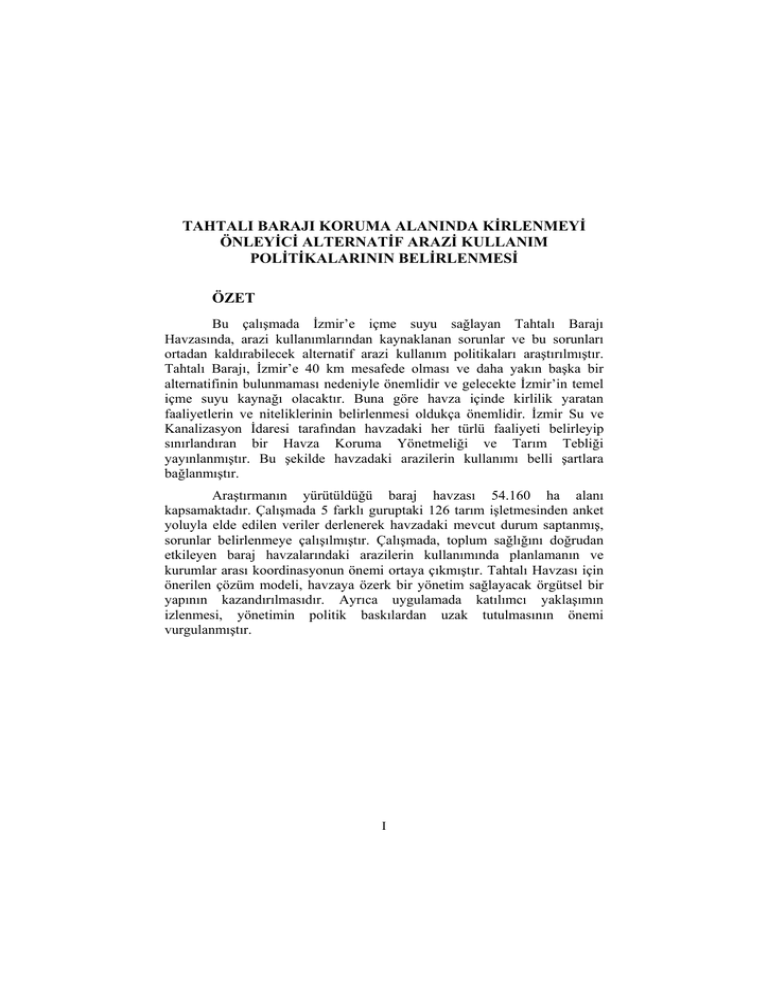 TAHTALI BARAJI KORUMA ALANINDA KİRLENMEYİ ÖNLEYİCİ ALTERNATİF ARAZİ KULLANIM POLİTİKALARININ BELİRLENMESİ

ÖZET

Bu çalışmada İzmir'e içme suyu sağlayan Tahtalı Barajı Havzasında, arazi kullanımlarından kaynaklanan sorunlar ve bu sorunları ortadan kaldırabilecek alternatif arazi kullanım politikaları araştırılmıştır. Tahtalı Barajı, İzmir'e 40 km mesafede olması ve daha yakın başka bir alternatifinin bulunmaması nedeniyle önemlidir ve gelecekte İzmir'in temel içme suyu kaynağı olacaktır. Buna göre havza içinde kirlilik yaratan faaliyetlerin ve niteliklerinin belirlenmesi oldukça önemlidir. İzmir Su ve Kanalizasyon İdaresi tarafından havzadaki her türlü faaliyeti belirleyip sınırlandıran bir Havza Koruma Yönetmeliği ve Tarım Tebliği yayınlanmıştır. Bu şekilde havzadaki arazilerin kullanımı belli şartlara bağlanmıştır.

Araştırmanın yürütüldüğü baraj havzası 54.160 ha alanı kapsamaktadır. Çalışmada 5 farklı guruptaki 126 tarım işletmesinden anket yoluyla elde edilen veriler derlenerek havzadaki mevcut durum saptanmış, sorunlar belirlenmeye çalışılmıştır. Çalışmada, toplum sağlığını doğrudan etkileyen baraj havzalarındaki arazilerin kullanımında planlamanın ve kurumlar arası koordinasyonun önemi ortaya çıkmıştır. Tahtalı Havzası için önerilen çözüm modeli, havzaya özerk bir yönetim sağlayacak örgütsel bir yapının kazandırılmasıdır. Ayrıca uygulamada katılımcı yaklaşımın izlenmesi, yönetimin politik baskılardan uzak tutulmasının önemi vurgulanmıştır.

I